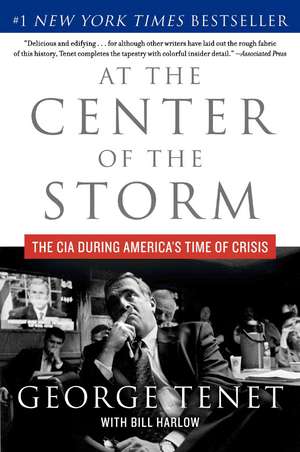 #1 NEW YORK TIMES BESTSELLER

"Delicious and edifying . . . for although other writers have laid out the rough fabric of this history, Tenet completes the tapestry with colorful insider detail." —Associated Press

AT THE CENTER OF THE STORM

THE CIA DURING AMERICA'S TIME OF CRISIS

GEORGE TENET

WITH BILL HARLOW